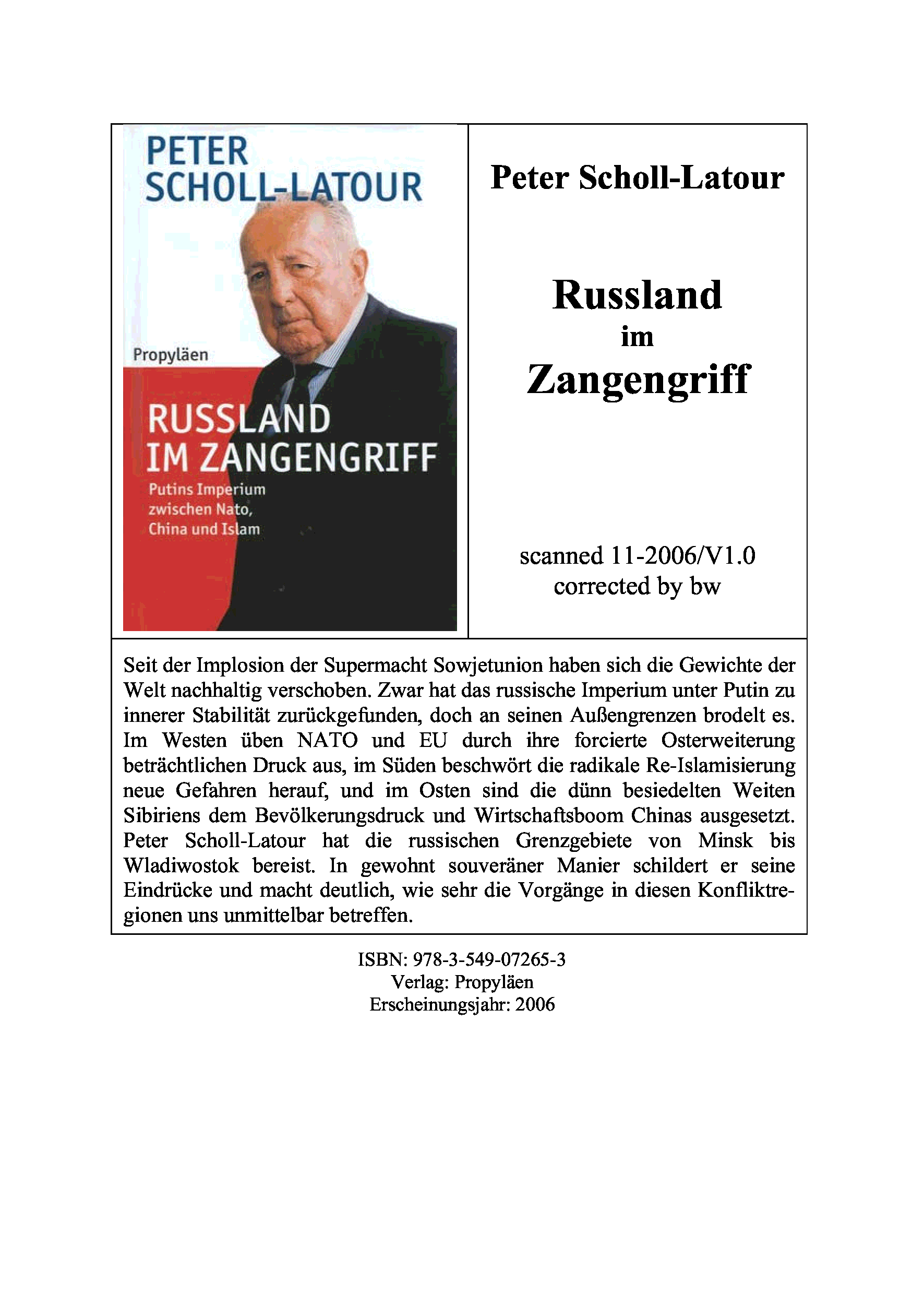 PETER SCHOLL-LATOUR

Propyläen

RUSSLAND IM ZANGENGRIFF

Putins Imperium zwischen Nato, China und Islam

Peter Scholl-Latour

Russland
im
Zangengriff

scanned 11-2006/V1.0
corrected by bw

Seit der Implosion der Supermacht Sowjetunion haben sich die Gewichte der Welt nachhaltig verschoben. Zwar hat das russische Imperium unter Putin zu innerer Stabilität zurückgefunden, doch an seinen Außengrenzen brodelt es. Im Westen üben NATO und EU durch ihre forcierte Osterweiterung beträchtlichen Druck aus, im Süden beschwört die radikale Re-Islamisierung neue Gefahren herauf, und im Osten sind die dünn besiedelten Weiten Sibiriens dem Bevölkerungsdruck und Wirtschaftsboom Chinas ausgesetzt. Peter Scholl-Latour hat die russischen Grenzgebiete von Minsk bis Wladiwostok bereist. In gewohnt souveräner Manier schildert er seine Eindrücke und macht deutlich, wie sehr die Vorgänge in diesen Konfliktregionen uns unmittelbar betreffen.

ISBN: 978-3-549-07265-3
Verlag: Propyläen
Erscheinungsjahr: 2006